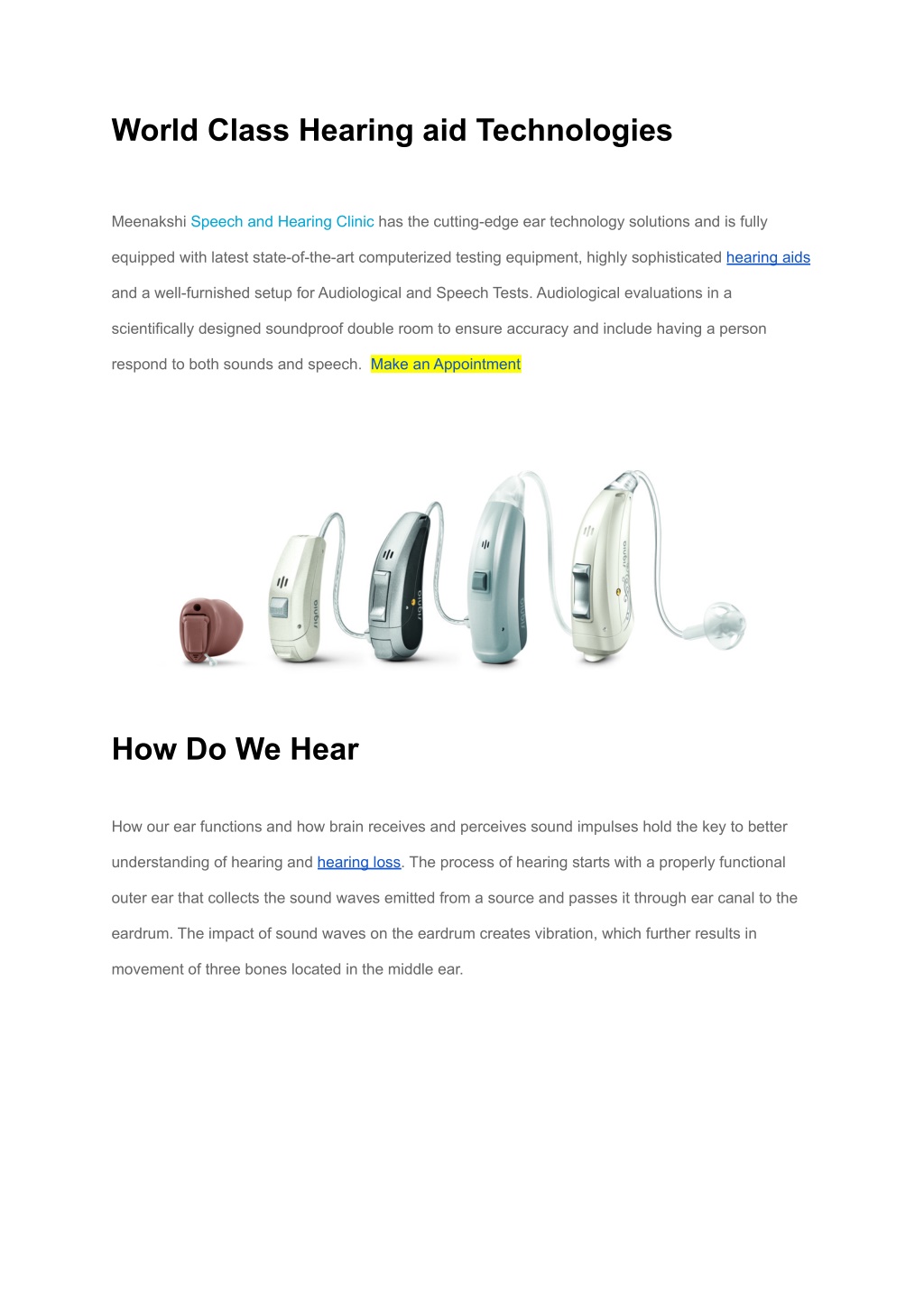 World Class Hearing aid Technologies

Meenakshi Speech and Hearing Clinic has the cutting-edge ear technology solutions and is fully equipped with latest state-of-the-art computerized testing equipment, highly sophisticated hearing aids and a well-furnished setup for Audiological and Speech Tests. Audiological evaluations in a scientifically designed soundproof double room to ensure accuracy and include having a person respond to both sounds and speech. Make an Appointment

signia signia signia signia

How Do We Hear

How our ear functions and how brain receives and perceives sound impulses hold the key to better understanding of hearing and hearing loss. The process of hearing starts with a properly functional outer ear that collects the sound waves emitted from a source and passes it through ear canal to the eardrum. The impact of sound waves on the eardrum creates vibration, which further results in movement of three bones located in the middle ear.